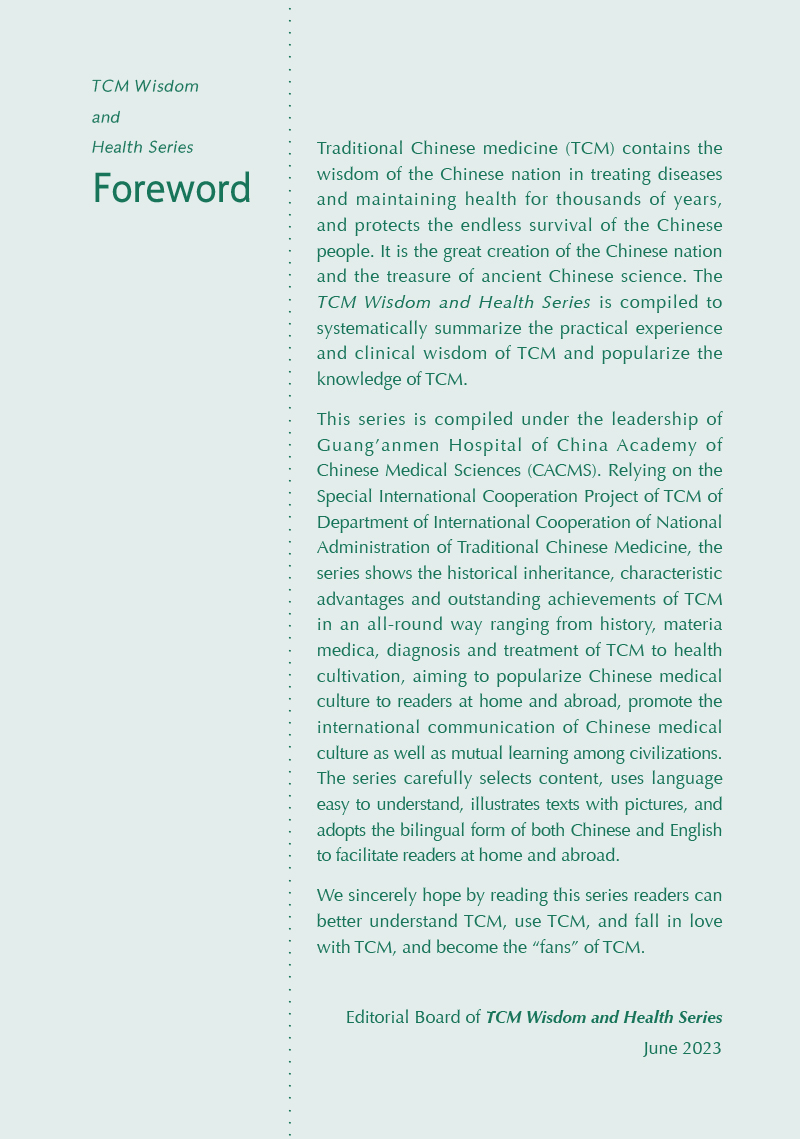 TCM Wisdom
and
Health Series

Foreword

Traditional Chinese medicine (TCM) contains the wisdom of the Chinese nation in treating diseases and maintaining health for thousands of years, and protects the endless survival of the Chinese people. It is the great creation of the Chinese nation and the treasure of ancient Chinese science. The TCM Wisdom and Health Series is compiled to systematically summarize the practical experience and clinical wisdom of TCM and popularize the knowledge of TCM.

This series is compiled under the leadership of Guang'anmen Hospital of China Academy of Chinese Medical Sciences (CACMS). Relying on the Special International Cooperation Project of TCM of Department of International Cooperation of National Administration of Traditional Chinese Medicine, the series shows the historical inheritance, characteristic advantages and outstanding achievements of TCM in an all-round way ranging from history, materia medica, diagnosis and treatment of TCM to health cultivation, aiming to popularize Chinese medical culture to readers at home and abroad, promote the international communication of Chinese medical culture as well as mutual learning among civilizations. The series carefully selects content, uses language easy to understand, illustrates texts with pictures, and adopts the bilingual form of both Chinese and English to facilitate readers at home and abroad.

We sincerely hope by reading this series readers can better understand TCM, use TCM, and fall in love with TCM, and become the “fans” of TCM.

Editorial Board of TCM Wisdom and Health Series
June 2023